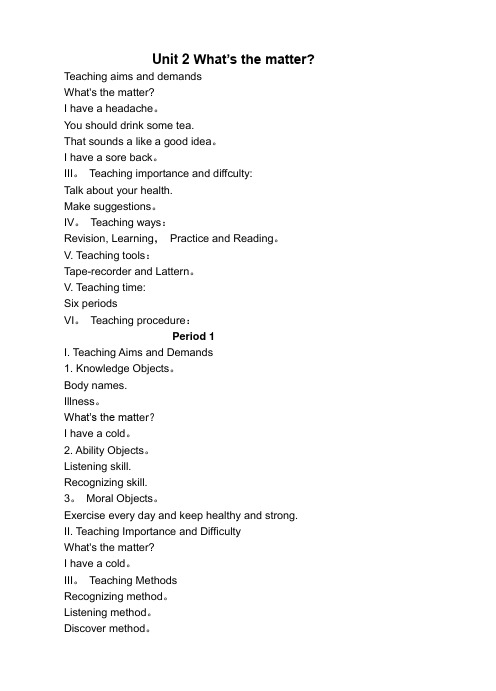 Unit 2 What's the matter?

Teaching aims and demands
What's the matter?
I have a headache。
You should drink some tea.
That sounds a like a good idea。
I have a sore back。
III。 Teaching importance and diffculty:
Talk about your health.
Make suggestions。
IV。 Teaching ways：
Revision, Learning， Practice and Reading。
V. Teaching tools：
Tape-recorder and Lattern。
V. Teaching time:
Six periods
VI。 Teaching procedure：

Period 1

I. Teaching Aims and Demands
1. Knowledge Objects。
Body names.
Illness。
What's the matter?
I have a cold。
2. Ability Objects。
Listening skill.
Recognizing skill.
3。 Moral Objects。
Exercise every day and keep healthy and strong.
II. Teaching Importance and Difficulty
What's the matter?
I have a cold。
III。 Teaching Methods
Recognizing method。
Listening method。
Discover method。